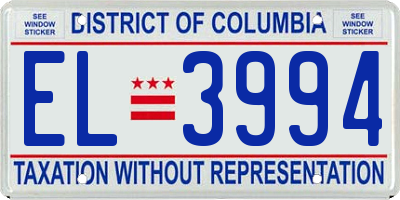 SEE WINDOW STICKER

DISTRICT OF COLUMBIA

SEE WINDOW STICKER

EL 3994

TAXATION WITHOUT REPRESENTATION